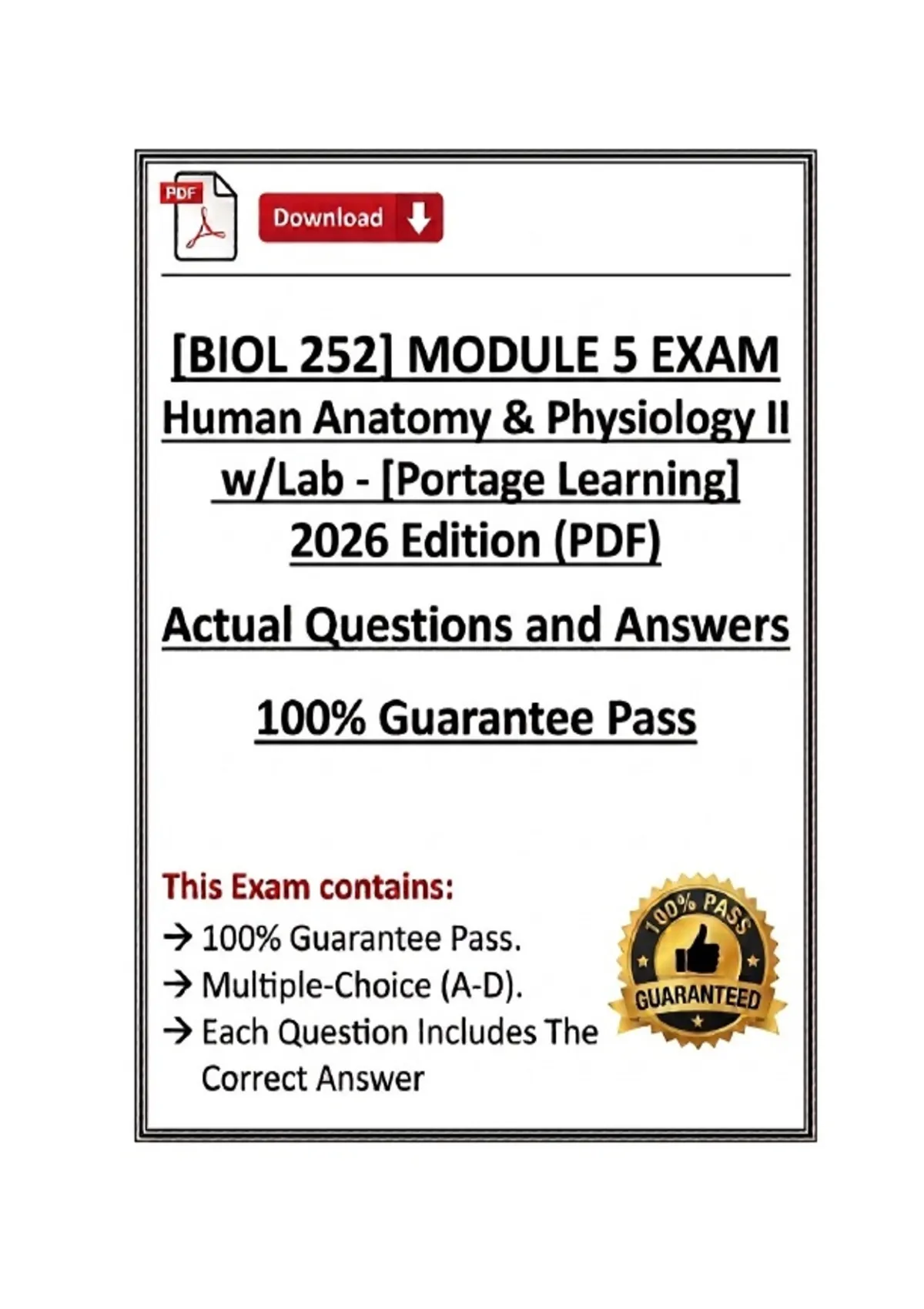 PDF

Download

[BIOL 252] MODULE 5 EXAM
Human Anatomy & Physiology II w/Lab - [Portage Learning] 2026 Edition (PDF)

Actual Questions and Answers

100% Guarantee Pass

This Exam contains:
→ 100% Guarantee Pass.
→ Multiple-Choice (A-D).
→ Each Question Includes The Correct Answer

100% PASS
GUARANTEED